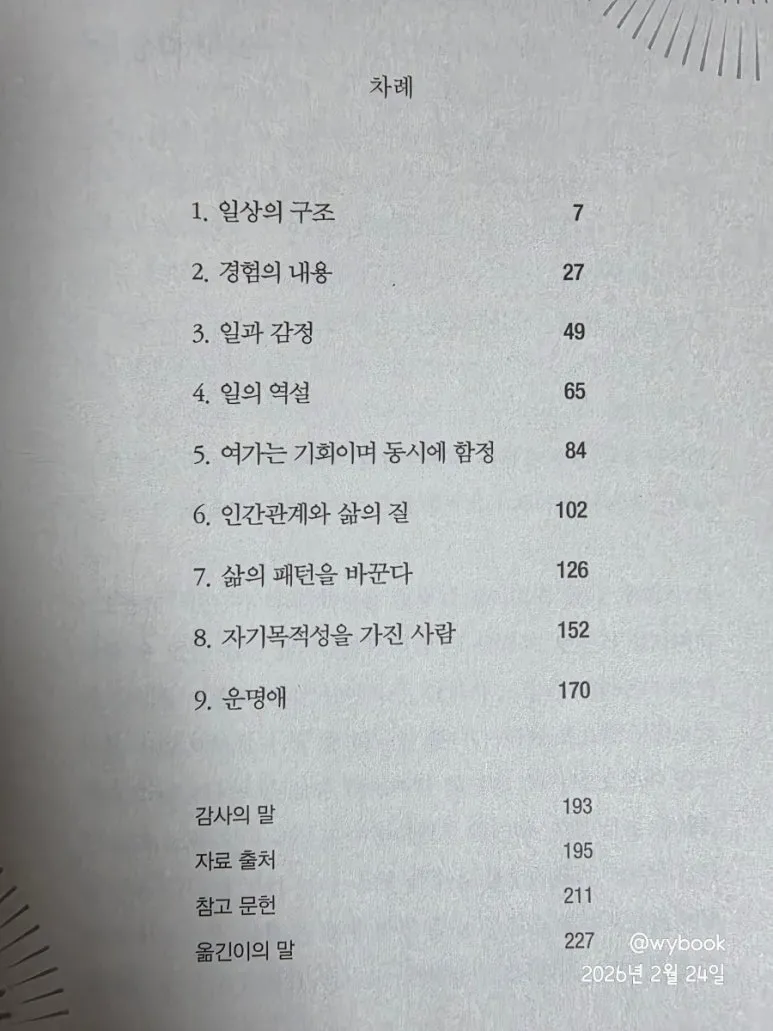 차례

1. 일상의 구조 7
2. 경험의 내용 27
3. 일과 감정 49
4. 일의 역설 65
5. 여가는 기회이며 동시에 함정 84
6. 인간관계와 삶의 질 102
7. 삶의 패턴을 바꾼다 126
8. 자기목적성을 가진 사람 152
9. 운명애 170

감사의 말 193
자료 출처 195
참고 문헌 211
옮긴이의 말 227

@wybook
2026년 2월 24일